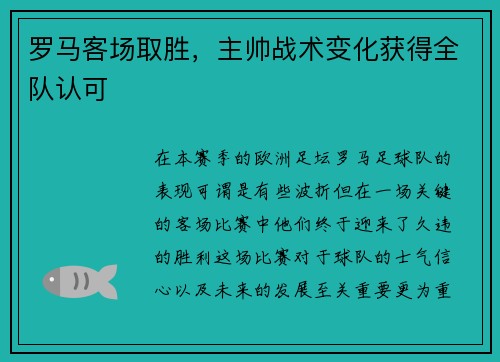 罗马客场取胜，主帅战术变化获得全队认可

在本赛季的欧洲足坛罗马足球队的表现可谓是有些波折但在一场关键的客场比赛中他们终于迎来了久违的胜利这场比赛对于球队的士气信心以及未来的发展至关重要更为重